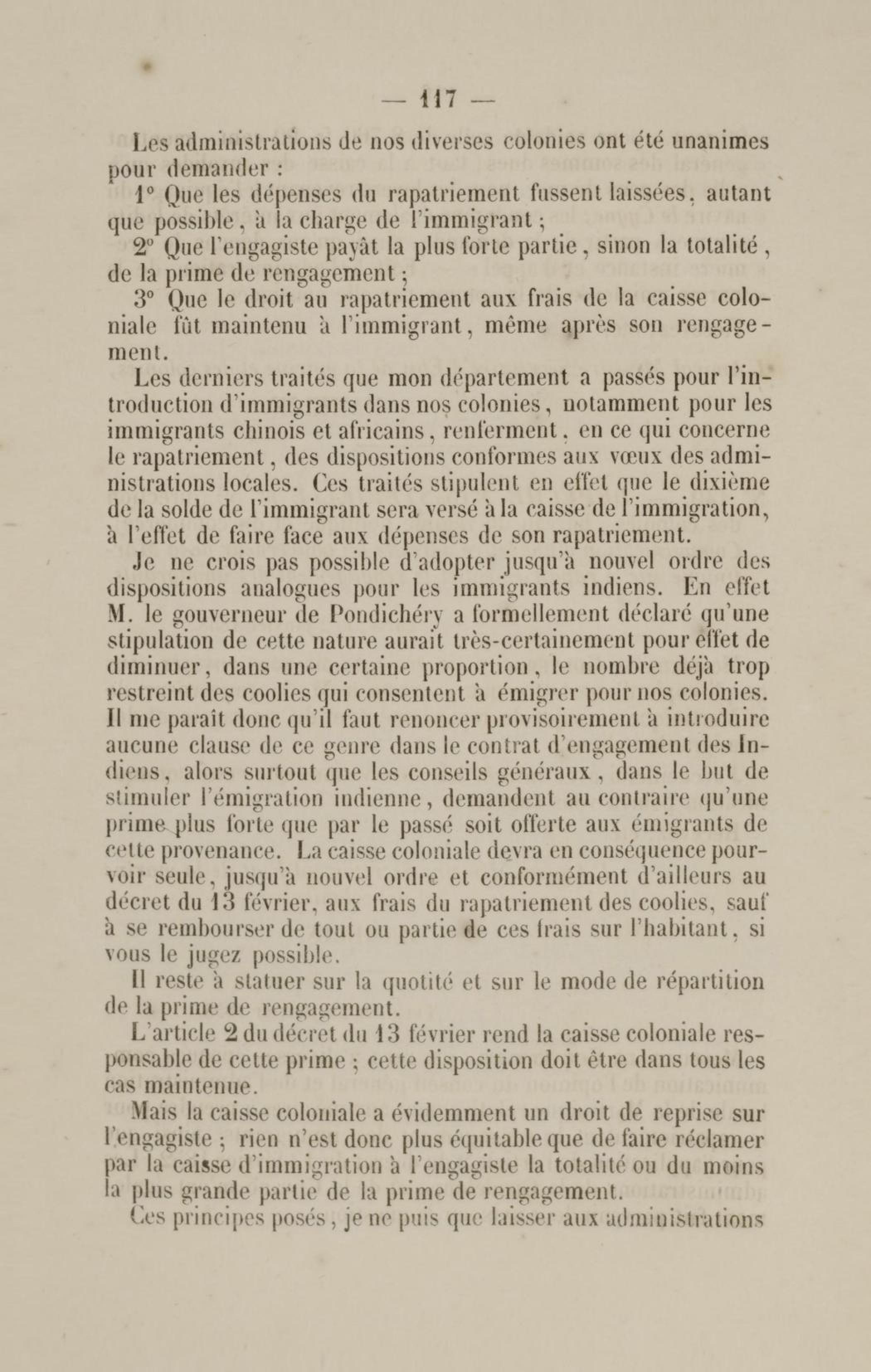 — 117 —

Les administrations de nos diverses colonies ont été unanimes pour demander :

1° Que les dépenses du rapatriement fussent laissées, autant que possible, à la charge de l'immigrant ;

2° Que l'engagiste payât la plus forte partie, sinon la totalité, de la prime de rengagement ;

3° Que le droit au rapatriement aux frais de la caisse coloniale fût maintenu à l'immigrant, même après son rengagement.

Les derniers traités que mon département a passés pour l'introduction d'immigrants dans nos colonies, notamment pour les immigrants chinois et africains, renferment, en ce qui concerne le rapatriement, des dispositions conformes aux vœux des administrations locales. Ces traités stipulent en effet que le dixième de la solde de l'immigrant sera versé à la caisse de l'immigration, à l'effet de faire face aux dépenses de son rapatriement.

Je ne crois pas possible d'adopter jusqu'à nouvel ordre des dispositions analogues pour les immigrants indiens. En effet M. le gouverneur de Pondichéry a formellement déclaré qu'une stipulation de cette nature aurait très-certainement pour effet de diminuer, dans une certaine proportion, le nombre déjà trop restreint des coolies qui consentent à émigrer pour nos colonies. Il me paraît donc qu'il faut renoncer provisoirement à introduire aucune clause de ce genre dans le contrat d'engagement des Indiens, alors surtout que les conseils généraux, dans le but de stimuler l'émigration indienne, demandent au contraire qu'une prime plus forte que par le passé soit offerte aux émigrants de cette provenance. La caisse coloniale devra en conséquence pourvoir seule, jusqu'à nouvel ordre et conformément d'ailleurs au décret du 13 février, aux frais du rapatriement des coolies, sauf à se rembourser de tout ou partie de ces frais sur l'habitant, si vous le jugez possible.

Il reste à statuer sur la quotité et sur le mode de répartition de la prime de rengagement.

L'article 2 du décret du 13 février rend la caisse coloniale responsable de cette prime ; cette disposition doit être dans tous les cas maintenue.

Mais la caisse coloniale a évidemment un droit de reprise sur l'engagiste ; rien n'est donc plus équitable que de faire réclamer par la caisse d'immigration à l'engagiste la totalité ou du moins la plus grande partie de la prime de rengagement.

Ces principes posés, je ne puis que laisser aux administrations